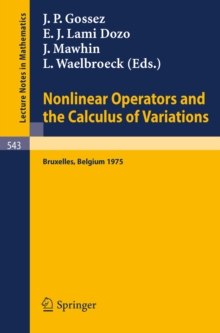 Lecture Notes in Mathematics

J. P. Gossez
E. J. Lami Dozo
J. Mawhin
L. Waelbroeck (Eds.)

Nonlinear Operators and the Calculus of Variations

543

Bruxelles, Belgium 1975

Springer